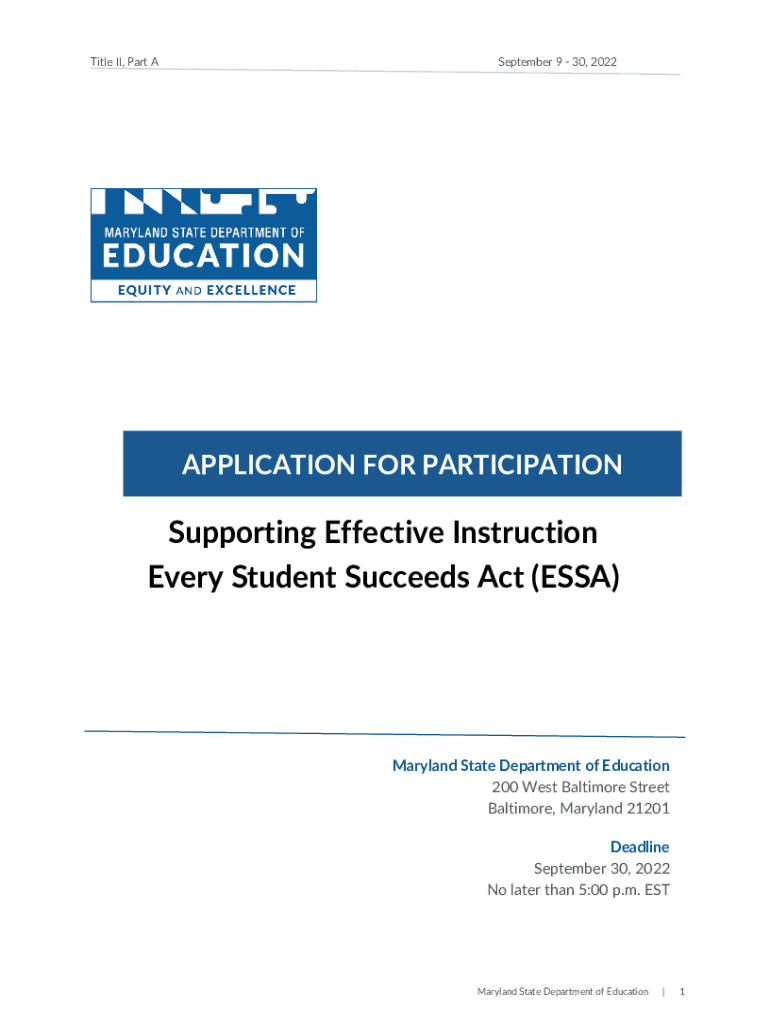 Title II, Part A

September 9 - 30, 2022

MARYLAND STATE DEPARTMENT OF
EDUCATION
EQUITY AND EXCELLENCE

APPLICATION FOR PARTICIPATION

Supporting Effective Instruction
Every Student Succeeds Act (ESSA)

Maryland State Department of Education
200 West Baltimore Street
Baltimore, Maryland 21201

Deadline
September 30, 2022
No later than 5:00 p.m. EST

Maryland State Department of Education | 1